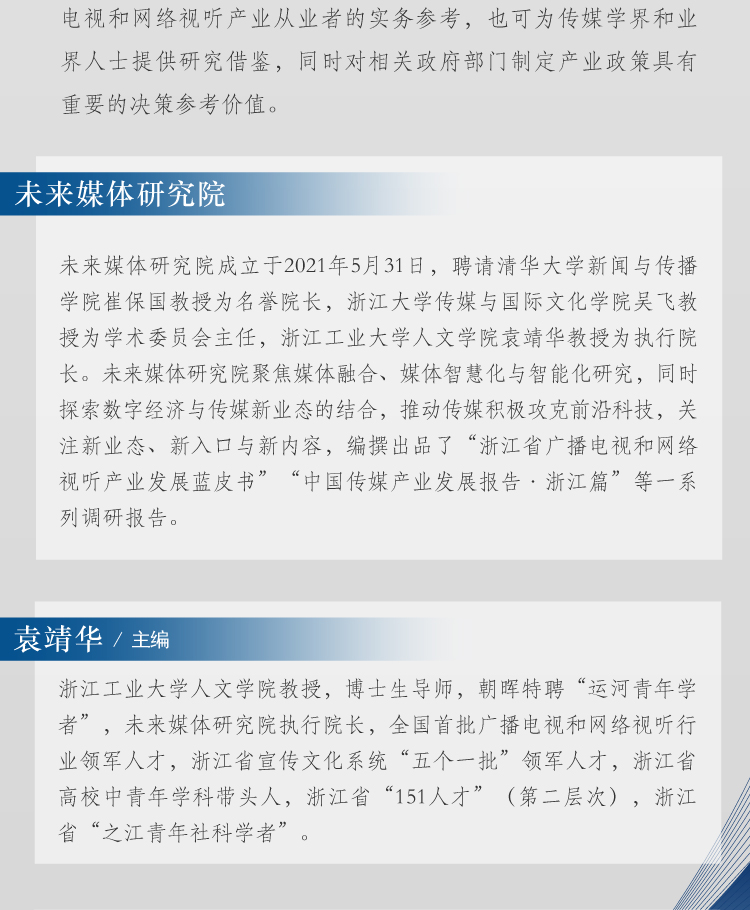 电视和网络视听产业从业者的实务参考，也可为传媒学界和业界人士提供研究借鉴，同时对相关政府部门制定产业政策具有重要的决策参考价值。

未来媒体研究院

未来媒体研究院成立于2021年5月31日，聘请清华大学新闻与传播学院崔保国教授为名誉院长，浙江大学传媒与国际文化学院吴飞教授为学术委员会主任，浙江工业大学人文学院袁靖华教授为执行院长。未来媒体研究院聚焦媒体融合、媒体智慧化与智能化研究，同时探索数字经济与传媒新业态的结合，推动传媒积极攻克前沿科技，关注新业态、新入口与新内容，编撰出品了“浙江省广播电视和网络视听产业发展蓝皮书”“中国传媒产业发展报告·浙江篇”等一系列调研报告。

袁靖华 / 主编

浙江工业大学人文学院教授，博士生导师，朝晖特聘“运河青年学者”，未来媒体研究院执行院长，全国首批广播电视和网络视听行业领军人才，浙江省宣传文化系统“五个一批”领军人才，浙江省高校中青年学科带头人，浙江省“151人才”（第二层次），浙江省“之江青年社科学者”。